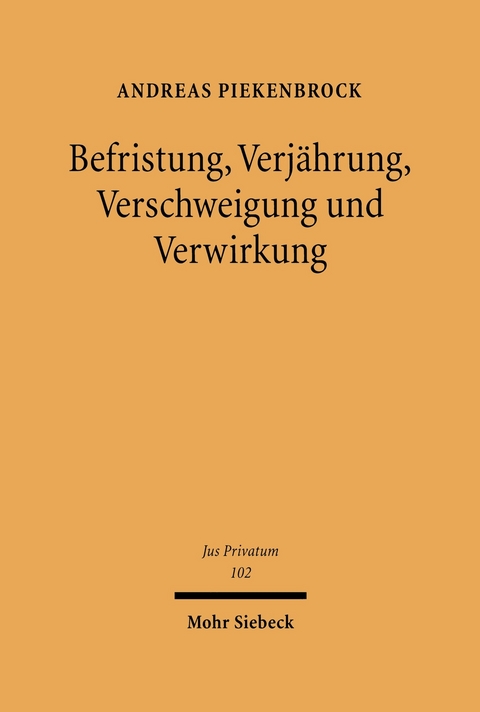 ANDREAS PIEKENBROCK

Befristung, Verjährung, Verschweigung und Verwirkung

Jus Privatum
102

Mohr Siebeck